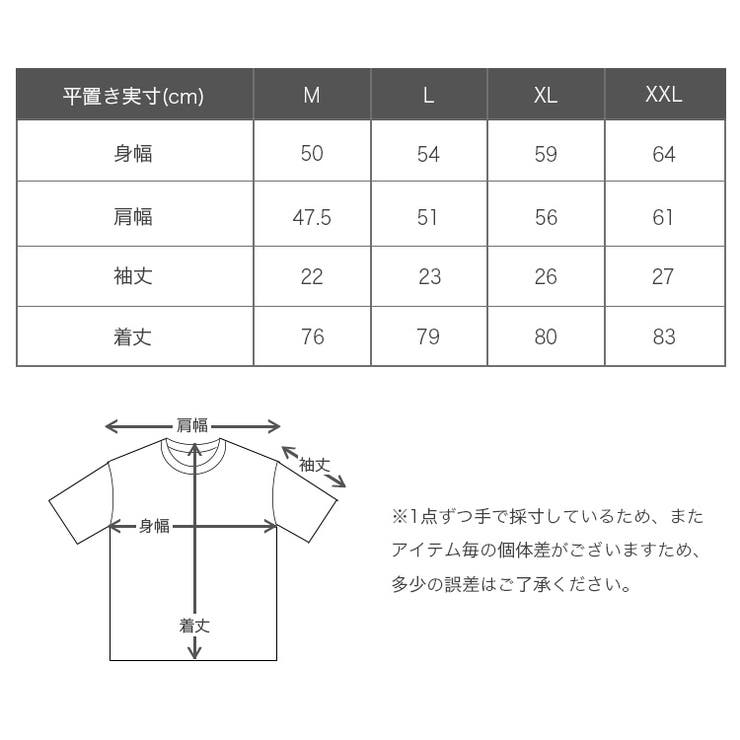 | 平置き実寸(cm) | M | L | XL | XXL |
|---|---|---|---|---|
| 身幅 | 50 | 54 | 59 | 64 |
| 肩幅 | 47.5 | 51 | 56 | 61 |
| 袖丈 | 22 | 23 | 26 | 27 |
| 着丈 | 76 | 79 | 80 | 83 |

肩幅
袖丈
身幅
着丈

※1点ずつ手で採寸しているため、またアイテム毎の個体差がございますため、多少の誤差はご了承ください。